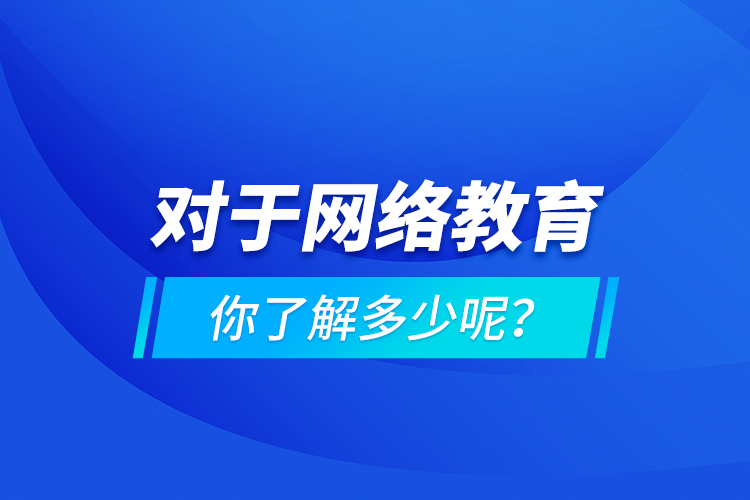 对于网络教育

你了解多少呢？